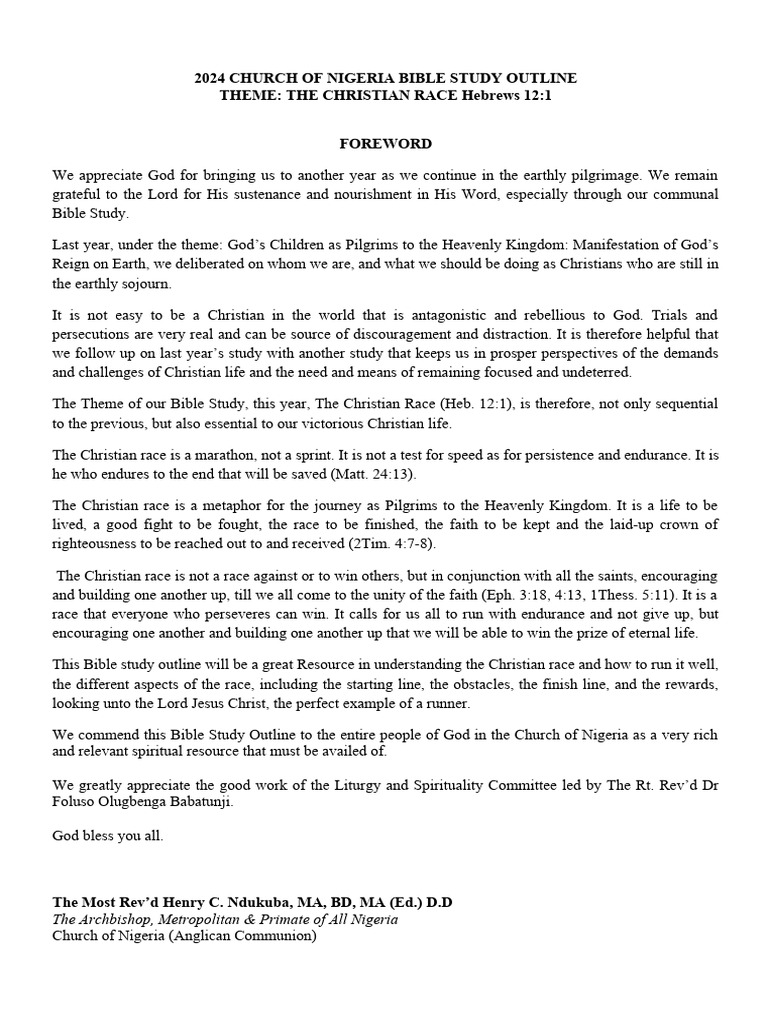 2024 CHURCH OF NIGERIA BIBLE STUDY OUTLINE
THEME: THE CHRISTIAN RACE Hebrews 12:1

FOREWORD

We appreciate God for bringing us to another year as we continue in the earthly pilgrimage. We remain grateful to the Lord for His sustenance and nourishment in His Word, especially through our communal Bible Study.

Last year, under the theme: God's Children as Pilgrims to the Heavenly Kingdom: Manifestation of God's Reign on Earth, we deliberated on whom we are, and what we should be doing as Christians who are still in the earthly sojourn.

It is not easy to be a Christian in the world that is antagonistic and rebellious to God. Trials and persecutions are very real and can be source of discouragement and distraction. It is therefore helpful that we follow up on last year's study with another study that keeps us in prosper perspectives of the demands and challenges of Christian life and the need and means of remaining focused and undeterred.

The Theme of our Bible Study, this year, The Christian Race (Heb. 12:1), is therefore, not only sequential to the previous, but also essential to our victorious Christian life.

The Christian race is a marathon, not a sprint. It is not a test for speed as for persistence and endurance. It is he who endures to the end that will be saved (Matt. 24:13).

The Christian race is a metaphor for the journey as Pilgrims to the Heavenly Kingdom. It is a life to be lived, a good fight to be fought, the race to be finished, the faith to be kept and the laid-up crown of righteousness to be reached out to and received (2Tim. 4:7-8).

The Christian race is not a race against or to win others, but in conjunction with all the saints, encouraging and building one another up, till we all come to the unity of the faith (Eph. 3:18, 4:13, 1Thess. 5:11). It is a race that everyone who perseveres can win. It calls for us all to run with endurance and not give up, but encouraging one another and building one another up that we will be able to win the prize of eternal life.

This Bible study outline will be a great Resource in understanding the Christian race and how to run it well, the different aspects of the race, including the starting line, the obstacles, the finish line, and the rewards, looking unto the Lord Jesus Christ, the perfect example of a runner.

We commend this Bible Study Outline to the entire people of God in the Church of Nigeria as a very rich and relevant spiritual resource that must be availed of.

We greatly appreciate the good work of the Liturgy and Spirituality Committee led by The Rt. Rev'd Dr Foluso Olugbenga Babatunji.

God bless you all.

The Most Rev'd Henry C. Ndukuba, MA, BD, MA (Ed.) D.D
The Archbishop, Metropolitan & Primate of All Nigeria
Church of Nigeria (Anglican Communion)